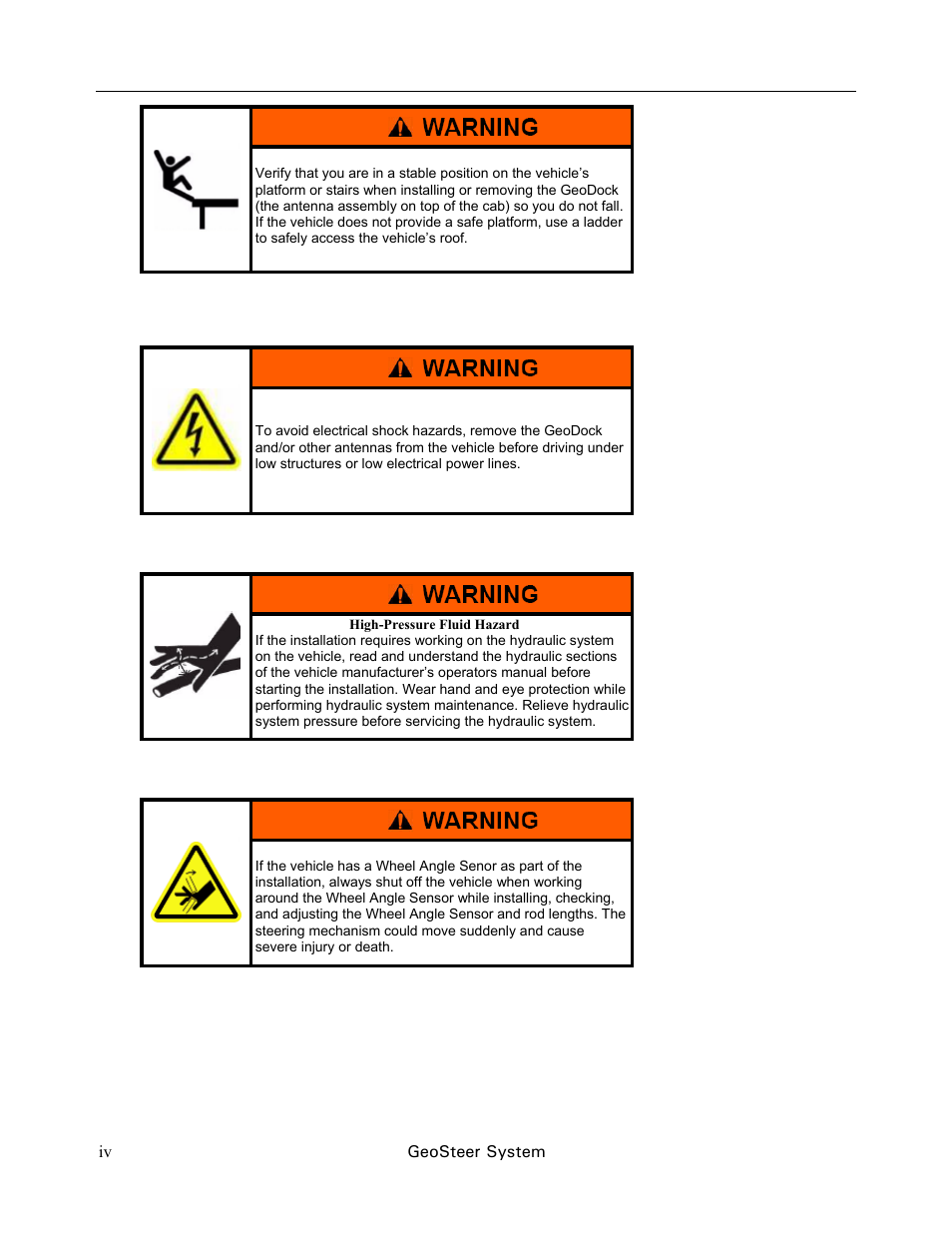 WARNING

Verify that you are in a stable position on the vehicle's platform or stairs when installing or removing the GeoDock (the antenna assembly on top of the cab) so you do not fall. If the vehicle does not provide a safe platform, use a ladder to safely access the vehicle's roof.

WARNING

To avoid electrical shock hazards, remove the GeoDock and/or other antennas from the vehicle before driving under low structures or low electrical power lines.

WARNING

High-Pressure Fluid Hazard
If the installation requires working on the hydraulic system on the vehicle, read and understand the hydraulic sections of the vehicle manufacturer's operators manual before starting the installation. Wear hand and eye protection while performing hydraulic system maintenance. Relieve hydraulic system pressure before servicing the hydraulic system.

WARNING

If the vehicle has a Wheel Angle Senor as part of the installation, always shut off the vehicle when working around the Wheel Angle Sensor while installing, checking, and adjusting the Wheel Angle Sensor and rod lengths. The steering mechanism could move suddenly and cause severe injury or death.

iv GeoSteer System